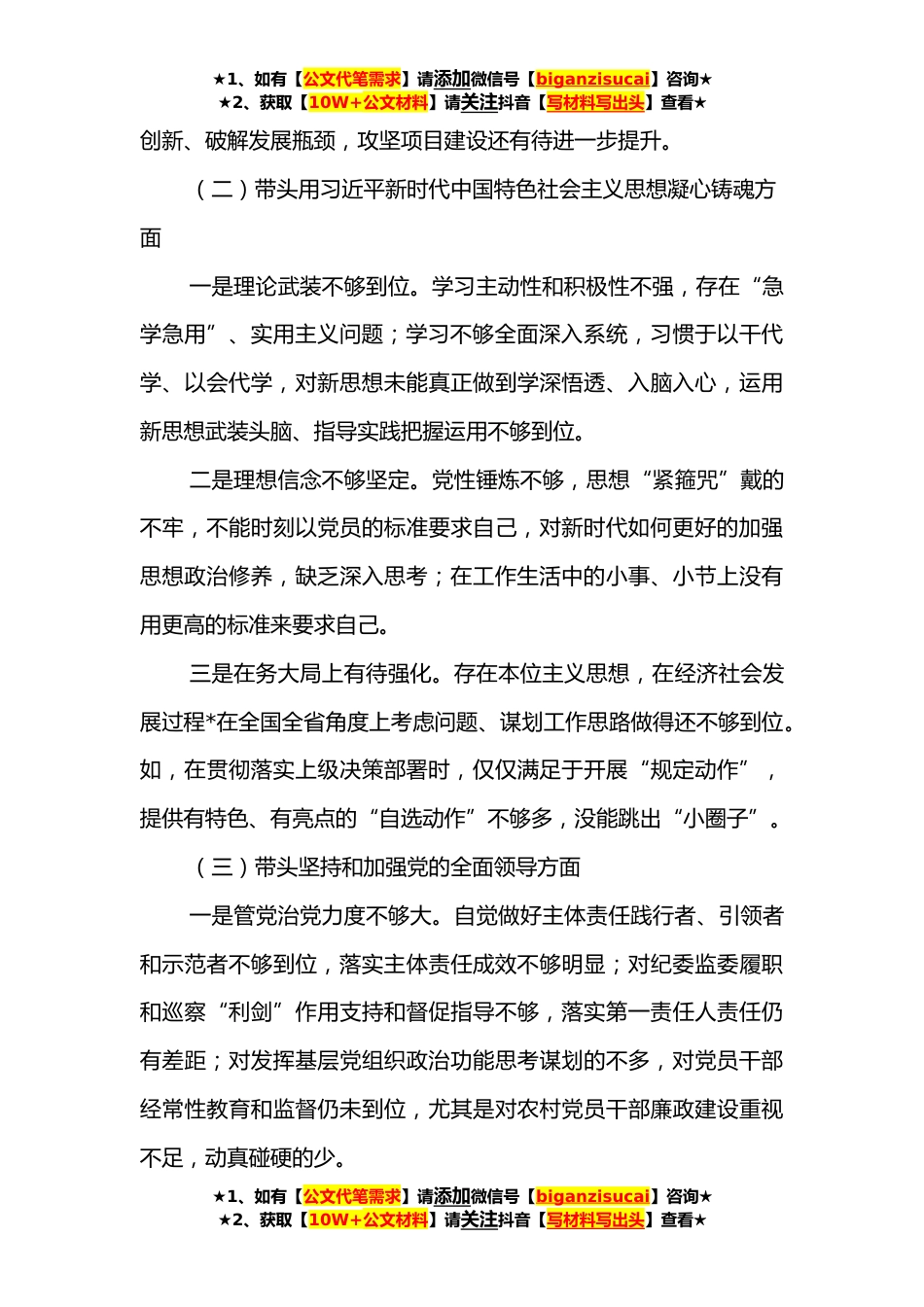 ★1、如有【公文代笔需求】请添加微信号【biganzisucai】咨询★
★2、获取【10W+公文材料】请关注抖音【写材料写出头】查看★

创新、破解发展瓶颈，攻坚项目建设还有待进一步提升。

（二）带头用习近平新时代中国特色社会主义思想凝心铸魂方面

一是理论武装不够到位。学习主动性和积极性不强，存在“急学急用”、实用主义问题；学习不够全面深入系统，习惯于以干代学、以会代学，对新思想未能真正做到学深悟透、入脑入心，运用新思想武装头脑、指导实践把握运用不够到位。

二是理想信念不够坚定。党性锤炼不够，思想“紧箍咒”戴的不牢，不能时刻以党员的标准要求自己，对新时代如何更好的加强思想政治修养，缺乏深入思考；在工作生活中的小事、小节上没有用更高的标准来要求自己。

三是在务大局上有待强化。存在本位主义思想，在经济社会发展过程*在全国全省角度上考虑问题、谋划工作思路做得还不够到位。如，在贯彻落实上级决策部署时，仅仅满足于开展“规定动作”，提供有特色、有亮点的“自选动作”不够多，没能跳出“小圈子”。

（三）带头坚持和加强党的全面领导方面

一是管党治党力度不够大。自觉做好主体责任践行者、引领者和示范者不够到位，落实主体责任成效不够明显；对纪委监委履职和巡察“利剑”作用支持和督促指导不够，落实第一责任人责任仍有差距；对发挥基层党组织政治功能思考谋划的不多，对党员干部经常性教育和监督仍未到位，尤其是对农村党员干部廉政建设重视不足，动真碰硬的少。

★1、如有【公文代笔需求】请添加微信号【biganzisucai】咨询★
★2、获取【10W+公文材料】请关注抖音【写材料写出头】查看★